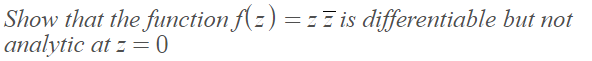 Show that the function $f(z) = z\,\overline{z}$ is differentiable but not analytic at $z = 0$